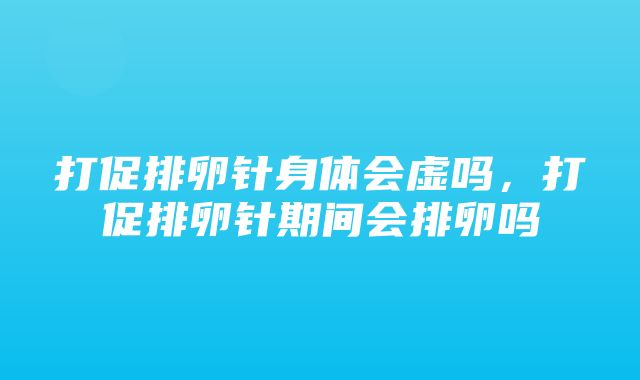 打促排卵针身体会虚吗，打促排卵针期间会排卵吗